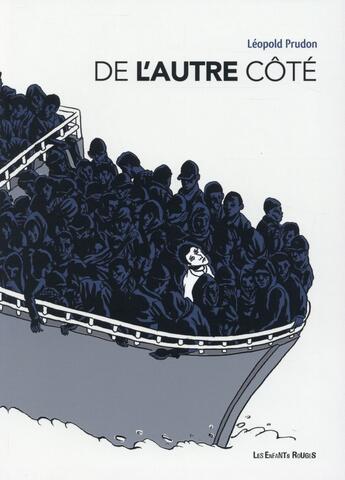 Léopold Prudon

DE L'AUTRE CÔTÉ

LES ENFANTS ROUGES